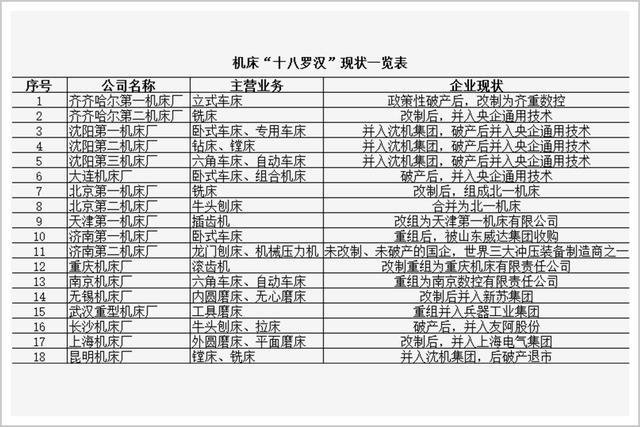 机床“十八罗汉”现状一览表

| 序号 | 公司名称 | 主营业务 | 企业现状 |
|---|---|---|---|
| 1 | 齐齐哈尔第一机床厂 | 立式车床 | 政策性破产后，改制为齐重数控 |
| 2 | 齐齐哈尔第二机床厂 | 铣床 | 改制后，并入央企通用技术 |
| 3 | 沈阳第一机床厂 | 卧式车床、专用车床 | 并入沈机集团，破产后并入央企通用技术 |
| 4 | 沈阳第二机床厂 | 钻床、镗床 | 并入沈机集团，破产后并入央企通用技术 |
| 5 | 沈阳第三机床厂 | 六角车床、自动车床 | 并入沈机集团，破产后并入央企通用技术 |
| 6 | 大连机床厂 | 卧式车床、组合机床 | 破产后，并入央企通用技术 |
| 7 | 北京第一机床厂 | 铣床 | 改制后，组成北一机床 |
| 8 | 北京第二机床厂 | 牛头刨床 | 合并为北一机床 |
| 9 | 天津第一机床厂 | 插齿机 | 改组为天津第一机床有限公司 |
| 10 | 济南第一机床厂 | 卧式车床 | 重组后，被山东威达集团收购 |
| 11 | 济南第二机床厂 | 龙门刨床、机械压力机 | 未改制、未破产的国企，世界三大冲压装备制造商之一 |
| 12 | 重庆机床厂 | 滚齿机 | 改制重组为重庆机床有限责任公司 |
| 13 | 南京机床厂 | 六角车床、自动车床 | 重组为南京数控有限责任公司 |
| 14 | 无锡机床厂 | 内圆磨床、无心磨床 | 改制后并入新苏集团 |
| 15 | 武汉重型机床厂 | 工具磨床 | 重组并入兵器工业集团 |
| 16 | 长沙机床厂 | 牛头刨床、拉床 | 破产后，并入友阿股份 |
| 17 | 上海机床厂 | 外圆磨床、平面磨床 | 改制后，并入上海电气集团 |
| 18 | 昆明机床厂 | 镗床、铣床 | 并入沈机集团，后破产退市 |